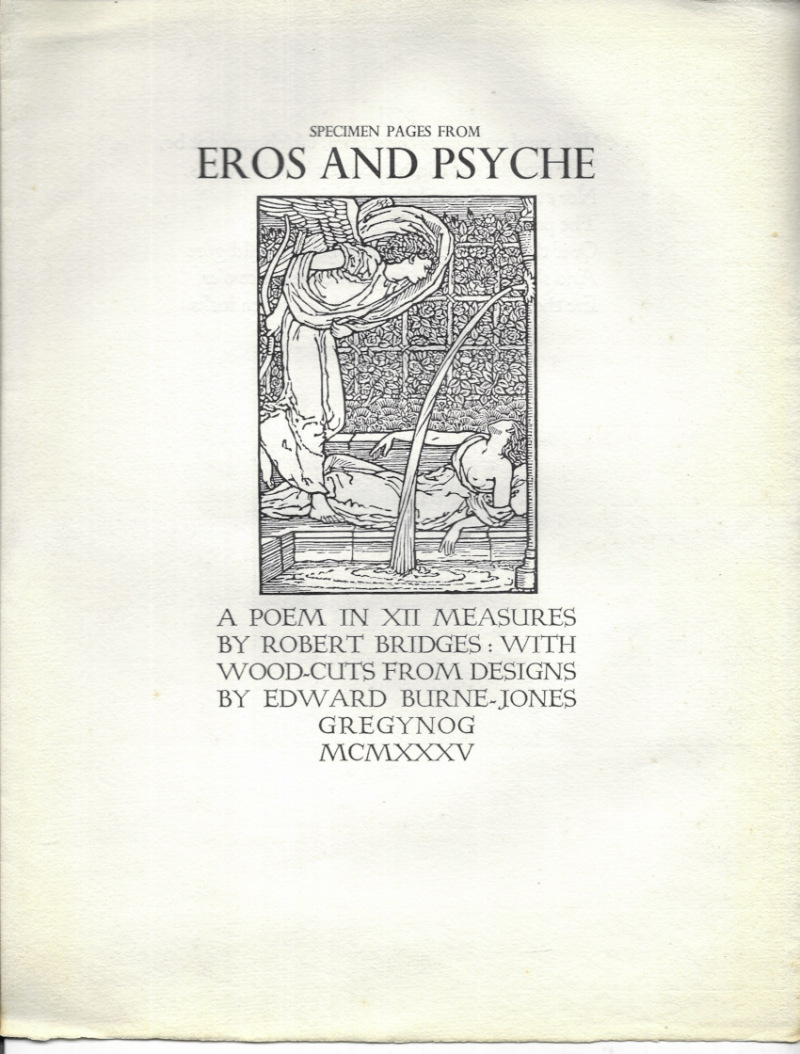 SPECIMEN PAGES FROM
EROS AND PSYCHE

A POEM IN XII MEASURES
BY ROBERT BRIDGES: WITH
WOOD-CUTS FROM DESIGNS
BY EDWARD BURNE-JONES
GREGYNOG
MCMXXXV